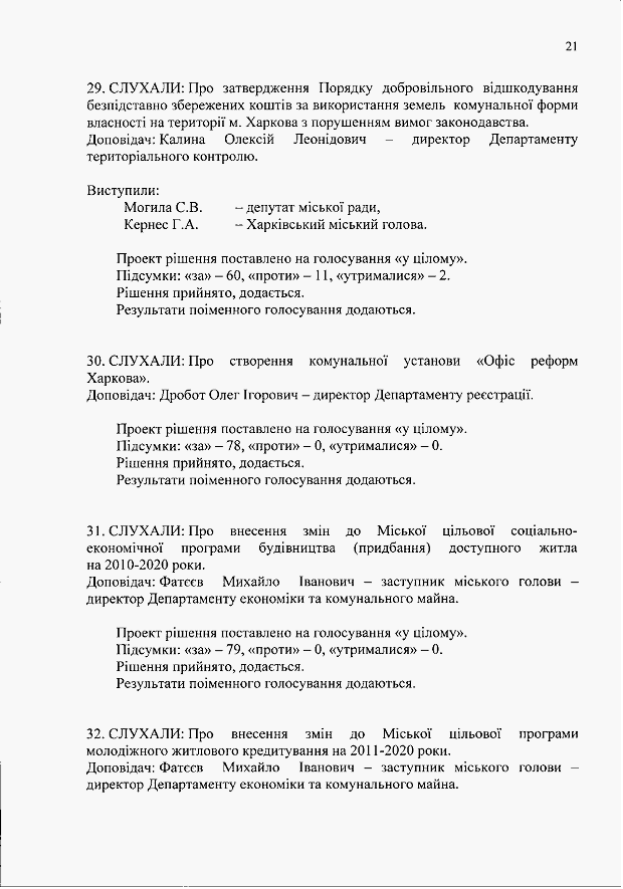 21

29. СЛУХАЛИ: Про затвердження Порядку добровільного відшкодування безпідставно збережених коштів за використання земель комунальної форми власності на території м. Харкова з порушенням вимог законодавства.
Доповідач: Калина Олексій Леонідович – директор Департаменту територіального контролю.

Виступили:
Могила С.В. – депутат міської ради,
Кернес Г.А. – Харківський міський голова.

Проект рішення поставлено на голосування «у цілому».
Підсумки: «за» – 60, «проти» – 11, «утрималися» – 2.
Рішення прийнято, додається.
Результати поіменного голосування додаються.

30. СЛУХАЛИ: Про створення комунальної установи «Офіс реформ Харкова».
Доповідач: Дробот Олег Ігорович – директор Департаменту реєстрації.

Проект рішення поставлено на голосування «у цілому».
Підсумки: «за» – 78, «проти» – 0, «утрималися» – 0.
Рішення прийнято, додається.
Результати поіменного голосування додаються.

31. СЛУХАЛИ: Про внесення змін до Міської цільової соціально-економічної програми будівництва (придбання) доступного житла на 2010-2020 роки.
Доповідач: Фатєєв Михайло Іванович – заступник міського голови – директор Департаменту економіки та комунального майна.

Проект рішення поставлено на голосування «у цілому».
Підсумки: «за» – 79, «проти» – 0, «утрималися» – 0.
Рішення прийнято, додається.
Результати поіменного голосування додаються.

32. СЛУХАЛИ: Про внесення змін до Міської цільової програми молодіжного житлового кредитування на 2011-2020 роки.
Доповідач: Фатєєв Михайло Іванович – заступник міського голови – директор Департаменту економіки та комунального майна.